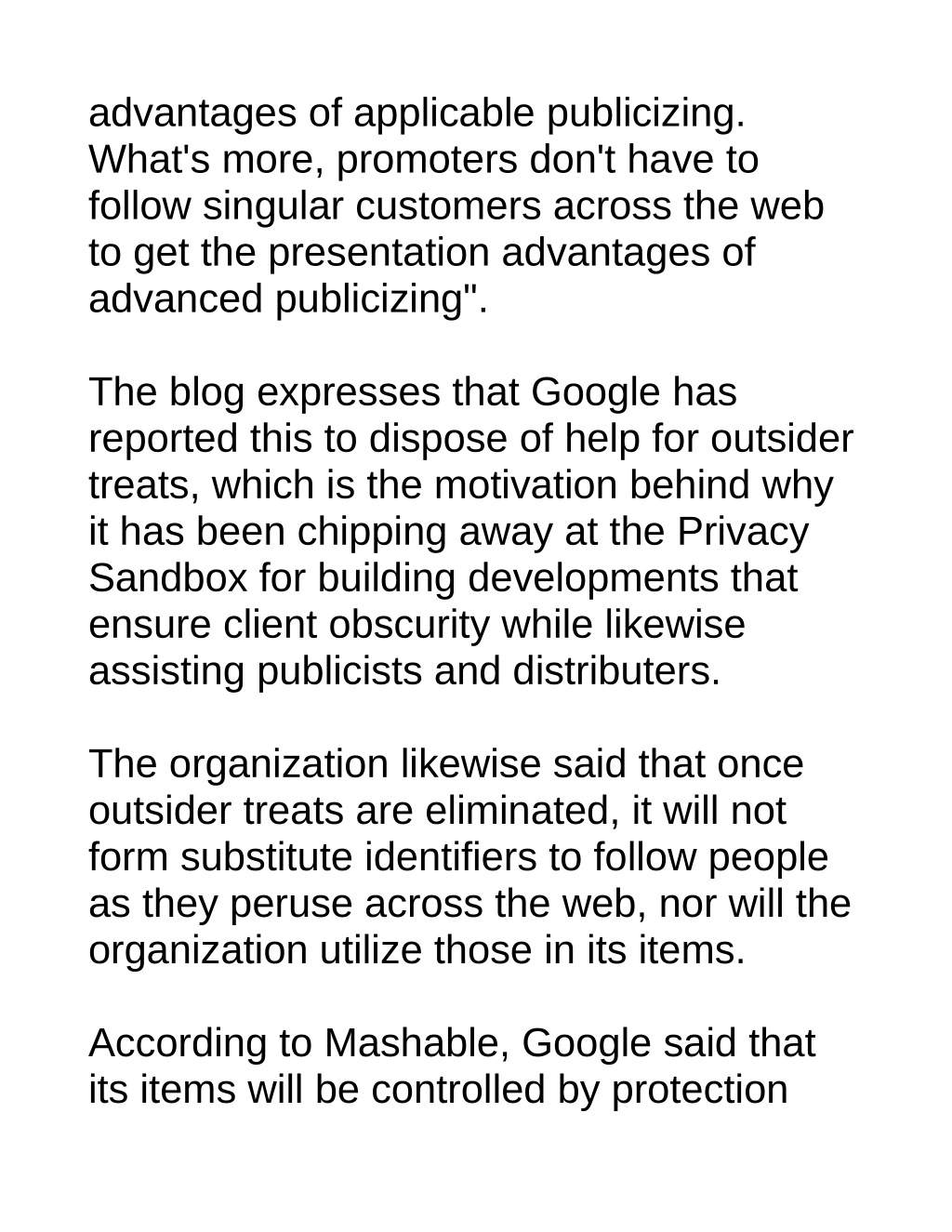 advantages of applicable publicizing. What's more, promoters don't have to follow singular customers across the web to get the presentation advantages of advanced publicizing".

The blog expresses that Google has reported this to dispose of help for outsider treats, which is the motivation behind why it has been chipping away at the Privacy Sandbox for building developments that ensure client obscurity while likewise assisting publicists and distributers.

The organization likewise said that once outsider treats are eliminated, it will not form substitute identifiers to follow people as they peruse across the web, nor will the organization utilize those in its items.

According to Mashable, Google said that its items will be controlled by protection